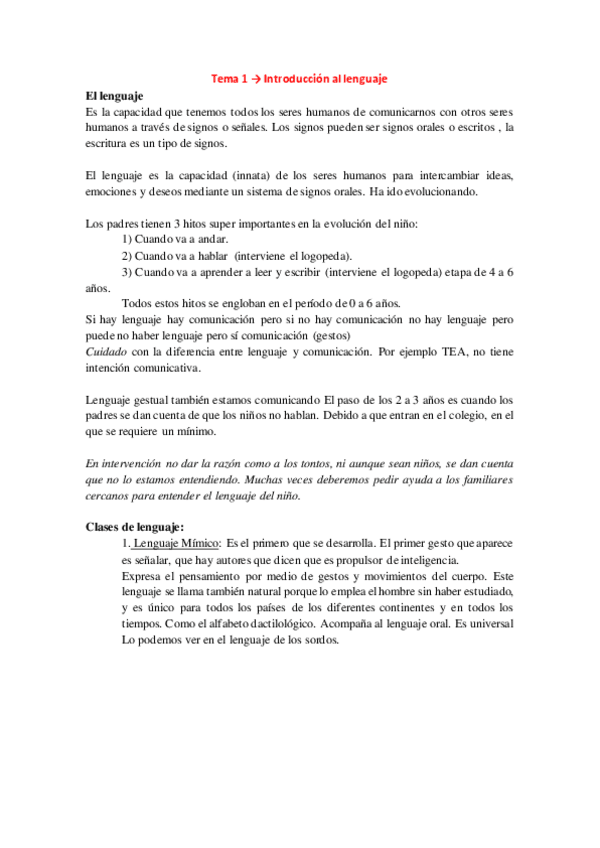 Tema 1 → Introducción al lenguaje

El lenguaje
Es la capacidad que tenemos todos los seres humanos de comunicarnos con otros seres humanos a través de signos o señales. Los signos pueden ser signos orales o escritos , la escritura es un tipo de signos.

El lenguaje es la capacidad (innata) de los seres humanos para intercambiar ideas, emociones y deseos mediante un sistema de signos orales. Ha ido evolucionando.

Los padres tienen 3 hitos super importantes en la evolución del niño:
1) Cuando va a andar.
2) Cuando va a hablar (interviene el logopeda).
3) Cuando va a aprender a leer y escribir (interviene el logopeda) etapa de 4 a 6 años.
Todos estos hitos se engloban en el período de 0 a 6 años.
Si hay lenguaje hay comunicación pero si no hay comunicación no hay lenguaje pero puede no haber lenguaje pero sí comunicación (gestos)
Cuidado con la diferencia entre lenguaje y comunicación. Por ejemplo TEA, no tiene intención comunicativa.

Lenguaje gestual también estamos comunicando El paso de los 2 a 3 años es cuando los padres se dan cuenta de que los niños no hablan. Debido a que entran en el colegio, en el que se requiere un mínimo.

En intervención no dar la razón como a los tontos, ni aunque sean niños, se dan cuenta que no lo estamos entendiendo. Muchas veces deberemos pedir ayuda a los familiares cercanos para entender el lenguaje del niño.

Clases de lenguaje:
1. Lenguaje Mímico: Es el primero que se desarrolla. El primer gesto que aparece es señalar, que hay autores que dicen que es propulsor de inteligencia.
Expresa el pensamiento por medio de gestos y movimientos del cuerpo. Este lenguaje se llama también natural porque lo emplea el hombre sin haber estudiado, y es único para todos los países de los diferentes continentes y en todos los tiempos. Como el alfabeto dactilológico. Acompaña al lenguaje oral. Es universal Lo podemos ver en el lenguaje de los sordos.